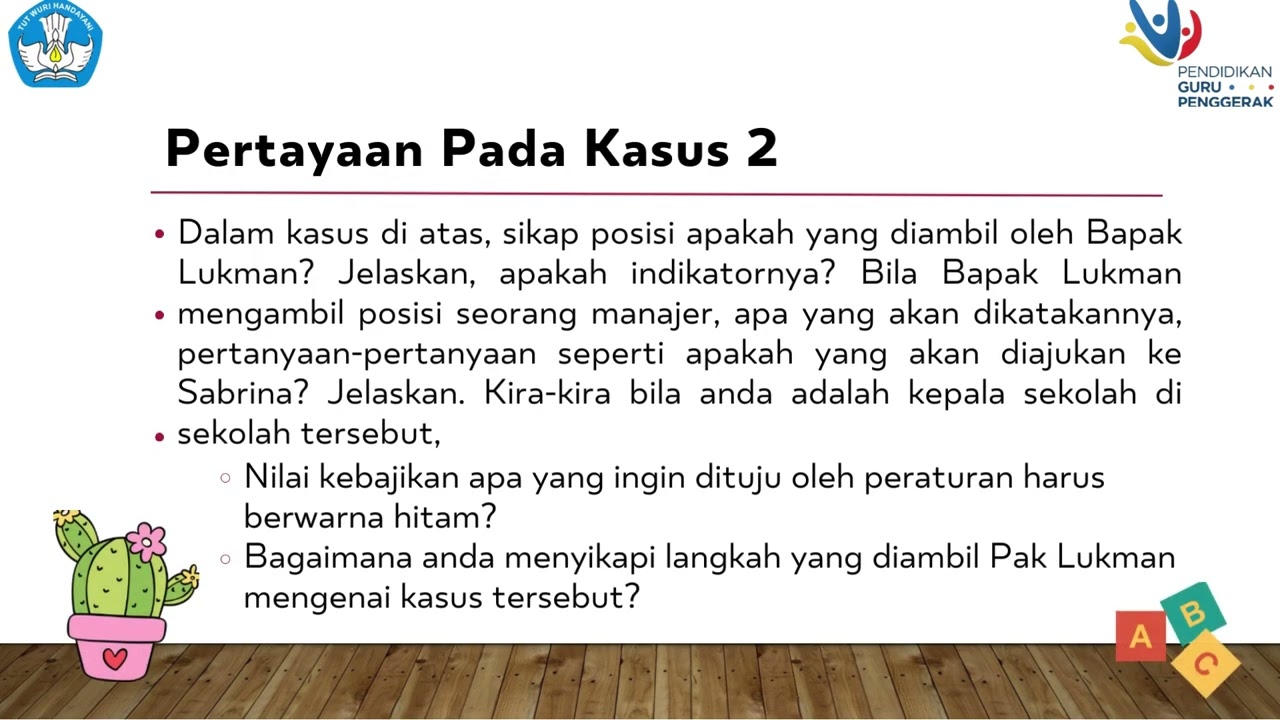 TUT WURI HANDAYANI

PENDIDIKAN
GURU
PENGGERAK

Pertayaan Pada Kasus 2

• Dalam kasus di atas, sikap posisi apakah yang diambil oleh Bapak Lukman? Jelaskan, apakah indikatornya? Bila Bapak Lukman
• mengambil posisi seorang manajer, apa yang akan dikatakannya, pertanyaan-pertanyaan seperti apakah yang akan diajukan ke Sabrina? Jelaskan. Kira-kira bila anda adalah kepala sekolah di
• sekolah tersebut,
  ○ Nilai kebajikan apa yang ingin dituju oleh peraturan harus berwarna hitam?
  ○ Bagaimana anda menyikapi langkah yang diambil Pak Lukman mengenai kasus tersebut?

A
B
C